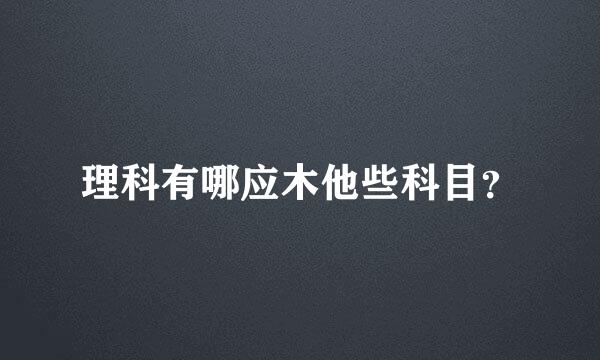 理科有哪应木他些科目?